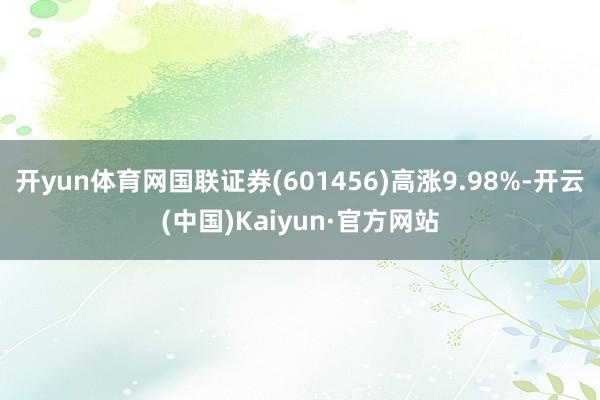 开yun体育网国联证券(601456)高涨9.98%-开云(中国)Kaiyun·官方网站